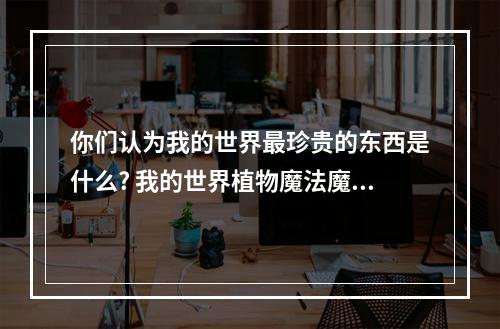 你们认为我的世界最珍贵的东西是什么? 我的世界植物魔法魔...